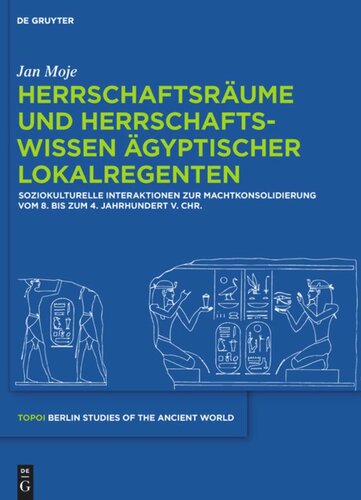 DE GRUYTER

Jan Moje

HERRSCHAFTSRÄUME UND HERRSCHAFTSWISSEN ÄGYPTISCHER LOKALREGENTEN

SOZIOKULTURELLE INTERAKTIONEN ZUR MACHTKONSOLIDIERUNG VOM 8. BIS ZUM 4. JAHRHUNDERT V. CHR.

TOPOI BERLIN STUDIES OF THE ANCIENT WORLD

DE G